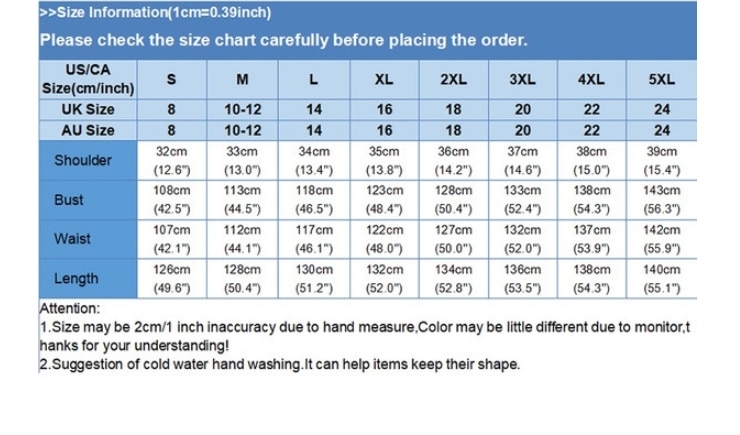 >>Size Information(1cm=0.39inch)

Please check the size chart carefully before placing the order.

| US/CA Size(cm/inch) | S | M | L | XL | 2XL | 3XL | 4XL | 5XL |
|---|---|---|---|---|---|---|---|---|
| UK Size | 8 | 10-12 | 14 | 16 | 18 | 20 | 22 | 24 |
| AU Size | 8 | 10-12 | 14 | 16 | 18 | 20 | 22 | 24 |
| Shoulder | 32cm (12.6") | 33cm (13.0") | 34cm (13.4") | 35cm (13.8") | 36cm (14.2") | 37cm (14.6") | 38cm (15.0") | 39cm (15.4") |
| Bust | 108cm (42.5") | 113cm (44.5") | 118cm (46.5") | 123cm (48.4") | 128cm (50.4") | 133cm (52.4") | 138cm (54.3") | 143cm (56.3") |
| Waist | 107cm (42.1") | 112cm (44.1") | 117cm (46.1") | 122cm (48.0") | 127cm (50.0") | 132cm (52.0") | 137cm (53.9") | 142cm (55.9") |
| Length | 126cm (49.6") | 128cm (50.4") | 130cm (51.2") | 132cm (52.0") | 134cm (52.8") | 136cm (53.5") | 138cm (54.3") | 140cm (55.1") |

Attention:
1.Size may be 2cm/1 inch inaccuracy due to hand measure,Color may be little different due to monitor,thanks for your understanding!
2.Suggestion of cold water hand washing.It can help items keep their shape.